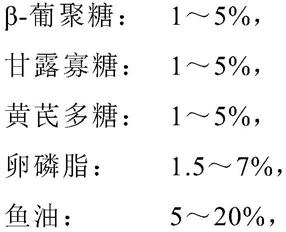 β-葡聚糖：　1～5%，

甘露寡糖：　1～5%，

黄芪多糖：　1～5%，

卵磷脂：　1.5～7%，

鱼油：　5～20%，